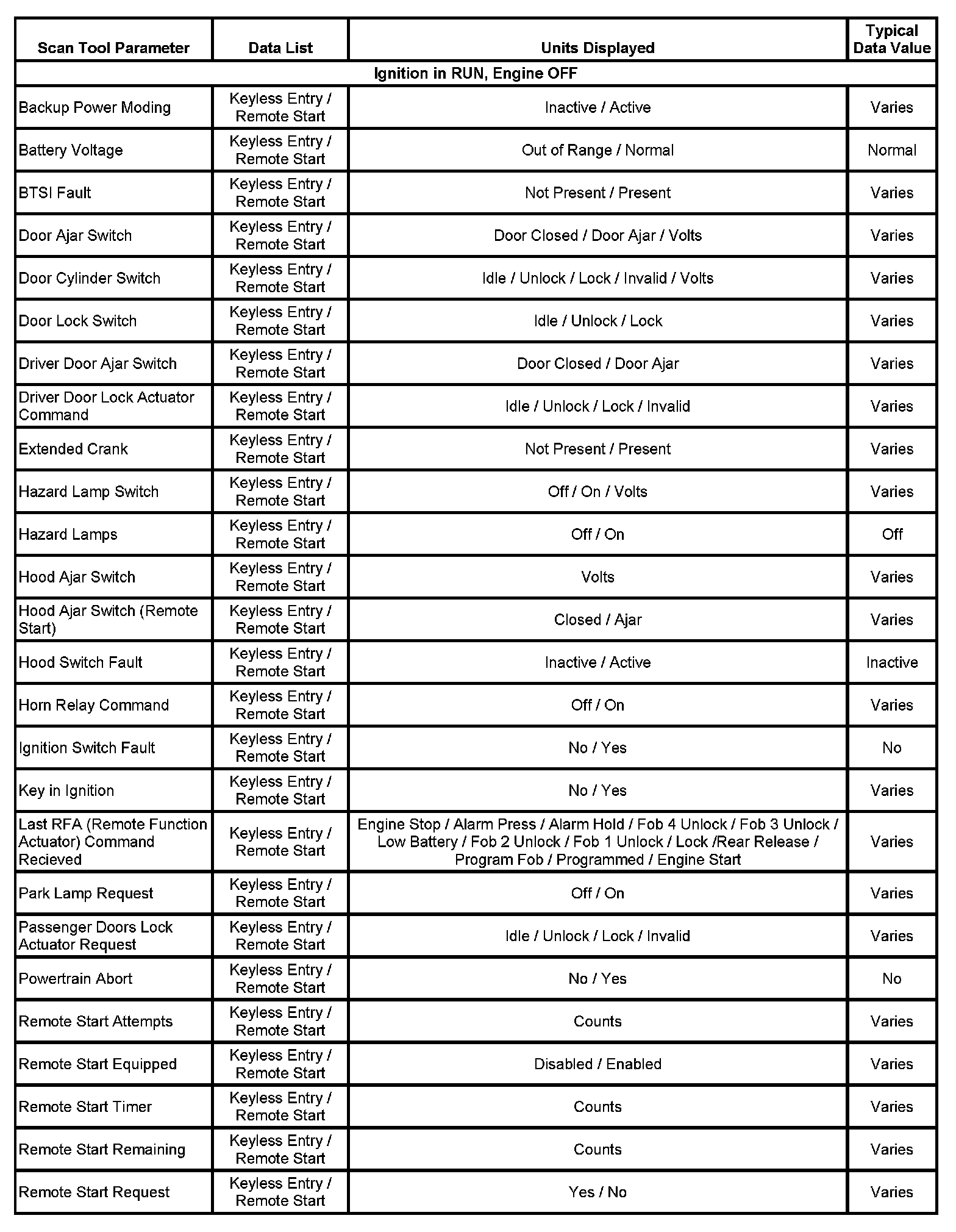 | Scan Tool Parameter | Data List | Units Displayed | Typical Data Value |
|---|---|---|---|
| Ignition in RUN, Engine OFF | | | |
| Backup Power Moding | Keyless Entry / Remote Start | Inactive / Active | Varies |
| Battery Voltage | Keyless Entry / Remote Start | Out of Range / Normal | Normal |
| BTSI Fault | Keyless Entry / Remote Start | Not Present / Present | Varies |
| Door Ajar Switch | Keyless Entry / Remote Start | Door Closed / Door Ajar / Volts | Varies |
| Door Cylinder Switch | Keyless Entry / Remote Start | Idle / Unlock / Lock / Invalid / Volts | Varies |
| Door Lock Switch | Keyless Entry / Remote Start | Idle / Unlock / Lock | Varies |
| Driver Door Ajar Switch | Keyless Entry / Remote Start | Door Closed / Door Ajar | Varies |
| Driver Door Lock Actuator Command | Keyless Entry / Remote Start | Idle / Unlock / Lock / Invalid | Varies |
| Extended Crank | Keyless Entry / Remote Start | Not Present / Present | Varies |
| Hazard Lamp Switch | Keyless Entry / Remote Start | Off / On / Volts | Varies |
| Hazard Lamps | Keyless Entry / Remote Start | Off / On | Off |
| Hood Ajar Switch | Keyless Entry / Remote Start | Volts | Varies |
| Hood Ajar Switch (Remote Start) | Keyless Entry / Remote Start | Closed / Ajar | Varies |
| Hood Switch Fault | Keyless Entry / Remote Start | Inactive / Active | Inactive |
| Horn Relay Command | Keyless Entry / Remote Start | Off / On | Varies |
| Ignition Switch Fault | Keyless Entry / Remote Start | No / Yes | No |
| Key in Ignition | Keyless Entry / Remote Start | No / Yes | Varies |
| Last RFA (Remote Function Actuator) Command Recieved | Keyless Entry / Remote Start | Engine Stop / Alarm Press / Alarm Hold / Fob 4 Unlock / Fob 3 Unlock / Low Battery / Fob 2 Unlock / Fob 1 Unlock / Lock /Rear Release / Program Fob / Programmed / Engine Start | Varies |
| Park Lamp Request | Keyless Entry / Remote Start | Off / On | Varies |
| Passenger Doors Lock Actuator Request | Keyless Entry / Remote Start | Idle / Unlock / Lock / Invalid | Varies |
| Powertrain Abort | Keyless Entry / Remote Start | No / Yes | No |
| Remote Start Attempts | Keyless Entry / Remote Start | Counts | Varies |
| Remote Start Equipped | Keyless Entry / Remote Start | Disabled / Enabled | Varies |
| Remote Start Timer | Keyless Entry / Remote Start | Counts | Varies |
| Remote Start Remaining | Keyless Entry / Remote Start | Counts | Varies |
| Remote Start Request | Keyless Entry / Remote Start | Yes / No | Varies |